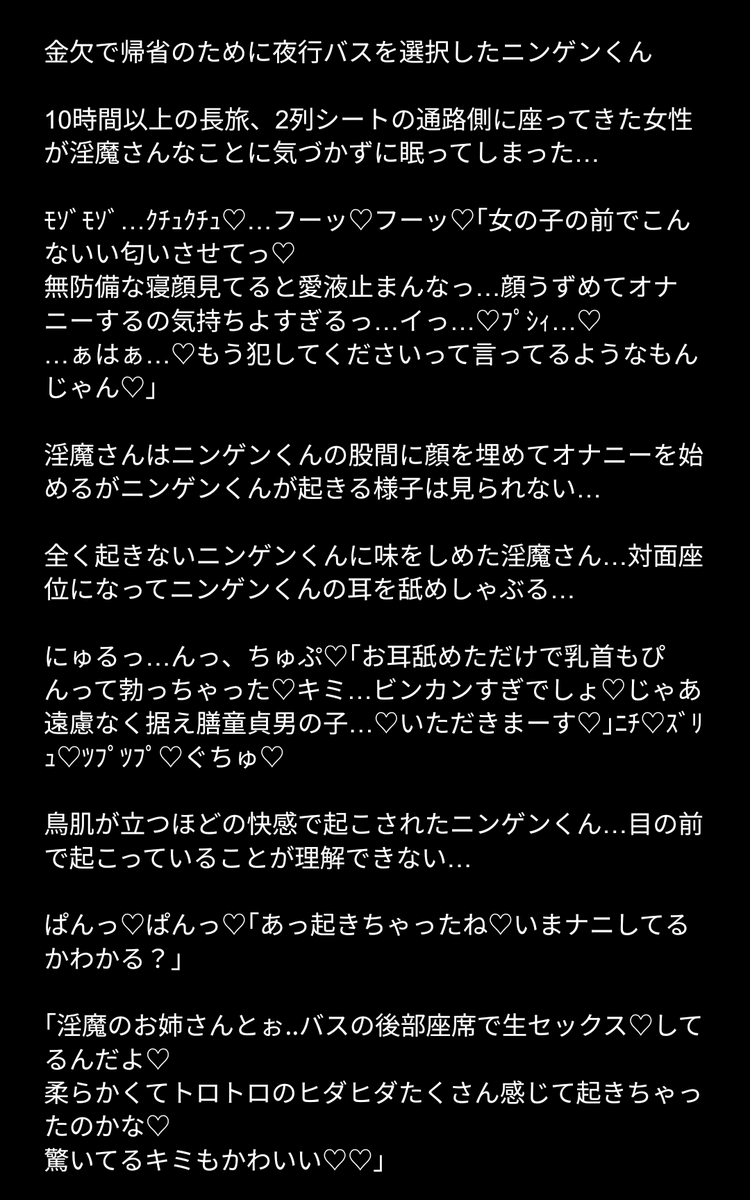 金欠で帰省のために夜行バスを選択したニンゲンくん

10時間以上の長旅、2列シートの通路側に座ってきた女性が淫魔さんなことに気づかずに眠ってしまった…

ﾓｿﾞﾓｿﾞ…ｸﾁｭｸﾁｭ♡…フーッ♡フーッ♡「女の子の前でこんないい匂いさせてっ♡
無防備な寝顔見てると愛液止まんなっ…顔うずめてオナニーするの気持ちよすぎるっ…イっ…♡ﾌﾟｼｨ…♡
…ぁはぁ…♡もう犯してくださいって言ってるようなもんじゃん♡」

淫魔さんはニンゲンくんの股間に顔を埋めてオナニーを始めるがニンゲンくんが起きる様子は見られない…

全く起きないニンゲンくんに味をしめた淫魔さん…対面座位になってニンゲンくんの耳を舐めしゃぶる…

にゅるっ…んっ、ちゅぷ♡「お耳舐めただけで乳首もぴんって勃っちゃった♡キミ…ビンカンすぎでしょ♡じゃあ遠慮なく据え膳童貞男の子…♡いただきまーす♡」ﾆﾁ♡ｽﾞﾘｭ♡ﾂﾌﾟﾂﾌﾟ♡ぐちゅ♡

鳥肌が立つほどの快感で起こされたニンゲンくん…目の前で起こっていることが理解できない…

ぱんっ♡ぱんっ♡「あっ起きちゃったね♡いまナニしてるかわかる？」

「淫魔のお姉さんとぉ..バスの後部座席で生セックス♡してるんだよ♡
柔らかくてトロトロのヒダヒダたくさん感じて起きちゃったのかな♡
驚いてるキミもかわいい♡♡」